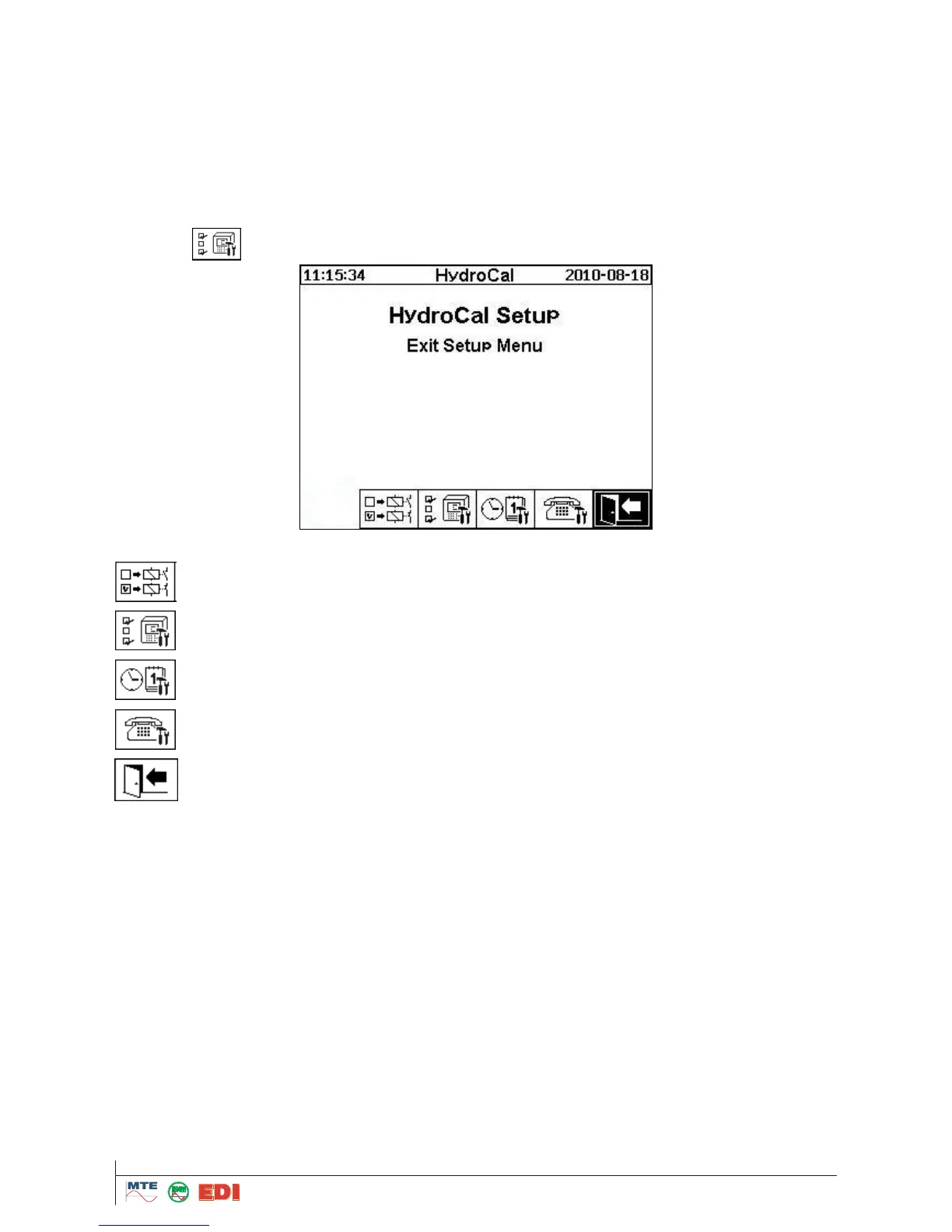 11:15:34 HydroCal 2010-08-18

HydroCal Setup

Exit Setup Menu

MTE EDI